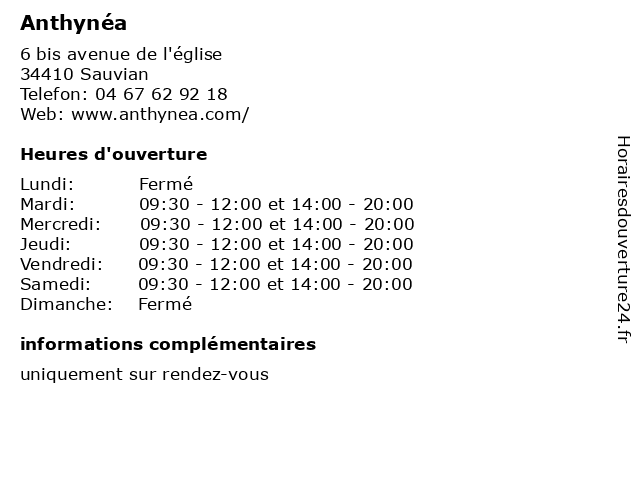 Anthynéa

6 bis avenue de l'église
34410 Sauvian
Telefon: 04 67 62 92 18
Web: www.anthynea.com/

Heures d'ouverture

| | |
|---|---|
| Lundi: | Fermé |
| Mardi: | 09:30 - 12:00 et 14:00 - 20:00 |
| Mercredi: | 09:30 - 12:00 et 14:00 - 20:00 |
| Jeudi: | 09:30 - 12:00 et 14:00 - 20:00 |
| Vendredi: | 09:30 - 12:00 et 14:00 - 20:00 |
| Samedi: | 09:30 - 12:00 et 14:00 - 20:00 |
| Dimanche: | Fermé |

informations complémentaires

uniquement sur rendez-vous

Horairesdouverture24.fr